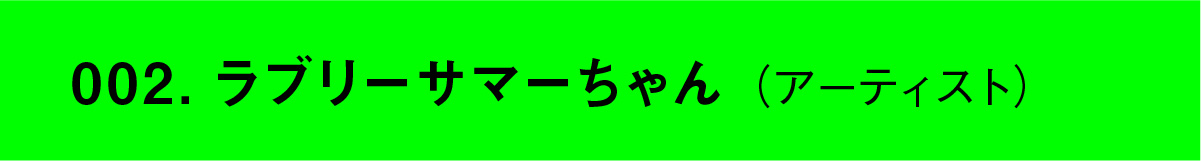 002. ラブリーサマーちゃん（アーティスト）